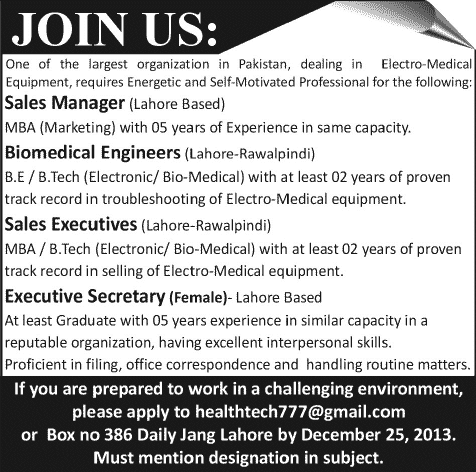 JOIN US:

One of the largest organization in Pakistan, dealing in Electro-Medical Equipment, requires Energetic and Self-Motivated Professional for the following:

Sales Manager (Lahore Based)

MBA (Marketing) with 05 years of Experience in same capacity.

Biomedical Engineers (Lahore-Rawalpindi)

B.E / B.Tech (Electronic/ Bio-Medical) with at least 02 years of proven track record in troubleshooting of Electro-Medical equipment.

Sales Executives (Lahore-Rawalpindi)

MBA / B.Tech (Electronic/ Bio-Medical) with at least 02 years of proven track record in selling of Electro-Medical equipment.

Executive Secretary (Female)- Lahore Based

At least Graduate with 05 years experience in similar capacity in a reputable organization, having excellent interpersonal skills. Proficient in filing, office correspondence and handling routine matters.

If you are prepared to work in a challenging environment, please apply to healthtech777@gmail.com or Box no 386 Daily Jang Lahore by December 25, 2013. Must mention designation in subject.